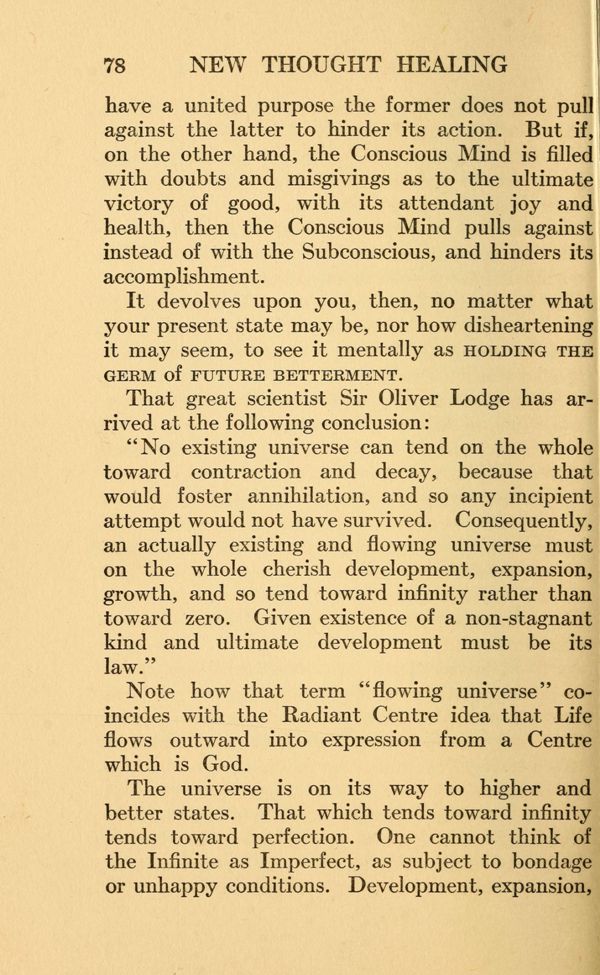 78 NEW THOUGHT HEALING

have a united purpose the former does not pull against the latter to hinder its action. But if, on the other hand, the Conscious Mind is filled with doubts and misgivings as to the ultimate victory of good, with its attendant joy and health, then the Conscious Mind pulls against instead of with the Subconscious, and hinders its accomplishment.

It devolves upon you, then, no matter what your present state may be, nor how disheartening it may seem, to see it mentally as HOLDING THE GERM of FUTURE BETTERMENT.

That great scientist Sir Oliver Lodge has arrived at the following conclusion:

"No existing universe can tend on the whole toward contraction and decay, because that would foster annihilation, and so any incipient attempt would not have survived. Consequently, an actually existing and flowing universe must on the whole cherish development, expansion, growth, and so tend toward infinity rather than toward zero. Given existence of a non-stagnant kind and ultimate development must be its law."

Note how that term "flowing universe" coincides with the Radiant Centre idea that Life flows outward into expression from a Centre which is God.

The universe is on its way to higher and better states. That which tends toward infinity tends toward perfection. One cannot think of the Infinite as Imperfect, as subject to bondage or unhappy conditions. Development, expansion,